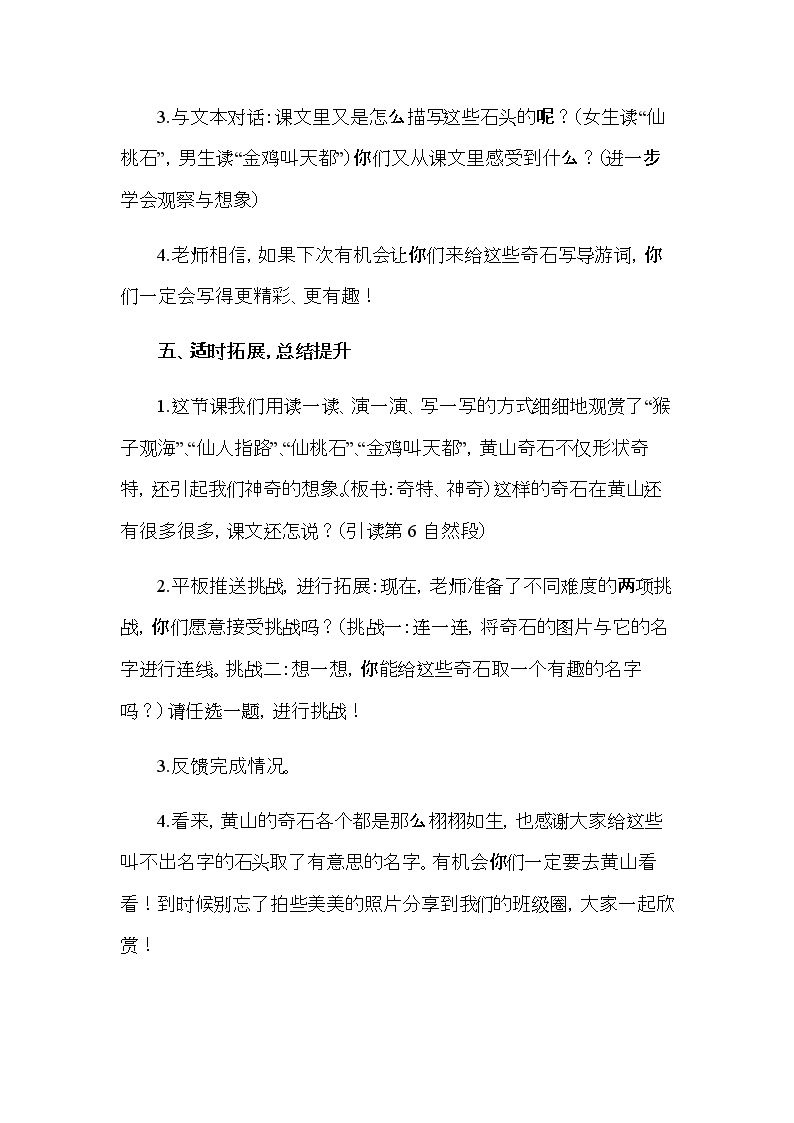 3.与文本对话：课文里又是怎么描写这些石头的呢？(女生读“仙桃石”，男生读“金鸡叫天都”)你们又从课文里感受到什么？(进一步学会观察与想象)

4.老师相信，如果下次有机会让你们来给这些奇石写导游词，你们一定会写得更精彩、更有趣！

五、适时拓展，总结提升

1.这节课我们用读一读、演一演、写一写的方式细细地观赏了“猴子观海”、“仙人指路”、“仙桃石”、“金鸡叫天都”，黄山奇石不仅形状奇特，还引起我们神奇的想象。(板书：奇特、神奇)这样的奇石在黄山还有很多很多，课文还怎说？(引读第6自然段)

2.平板推送挑战，进行拓展：现在，老师准备了不同难度的两项挑战，你们愿意接受挑战吗？(挑战一：连一连，将奇石的图片与它的名字进行连线。挑战二：想一想，你能给这些奇石取一个有趣的名字吗？)请任选一题，进行挑战！

3.反馈完成情况。

4.看来，黄山的奇石各个都是那么栩栩如生，也感谢大家给这些叫不出名字的石头取了有意思的名字。有机会你们一定要去黄山看看！到时候别忘了拍些美美的照片分享到我们的班级圈，大家一起欣赏！